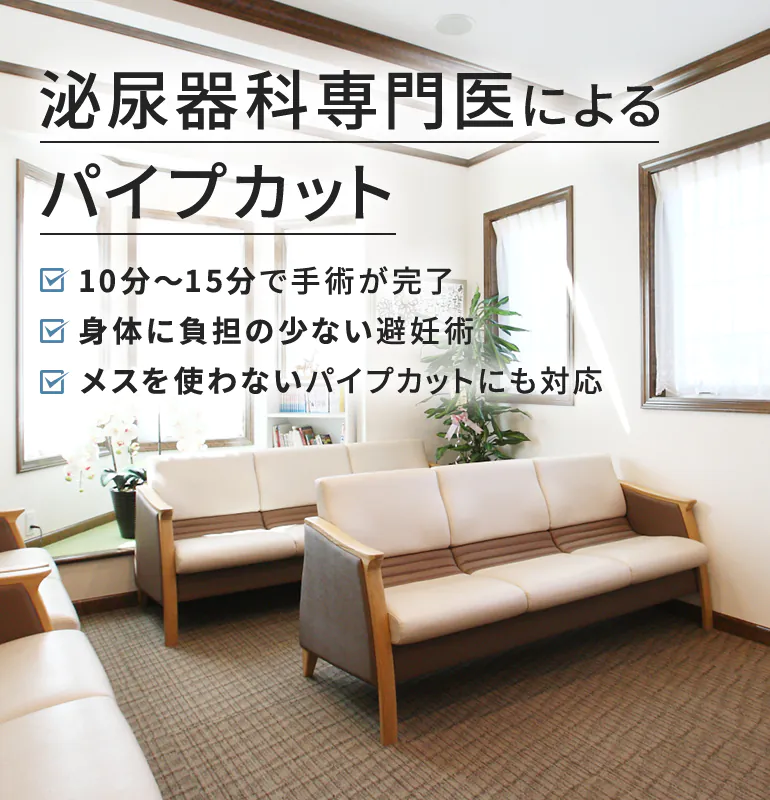 泌尿器科専門医による

パイプカット

10分〜15分で手術が完了
身体に負担の少ない避妊術
メスを使わないパイプカットにも対応